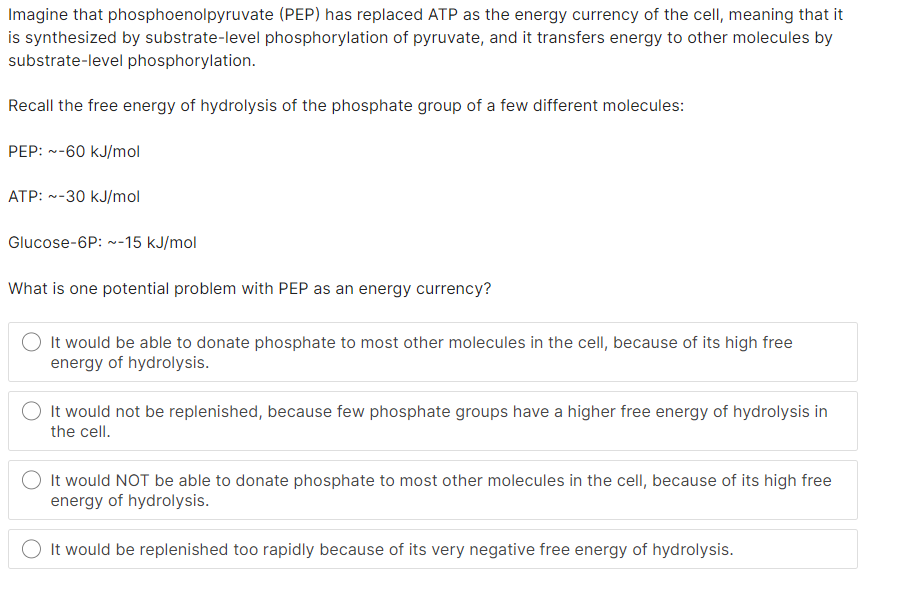 Imagine that phosphoenolpyruvate (PEP) has replaced ATP as the energy currency of the cell, meaning that it is synthesized by substrate-level phosphorylation of pyruvate, and it transfers energy to other molecules by substrate-level phosphorylation.

Recall the free energy of hydrolysis of the phosphate group of a few different molecules:

PEP: ~-60 kJ/mol

ATP: ~-30 kJ/mol

Glucose-6P: ~-15 kJ/mol

What is one potential problem with PEP as an energy currency?

It would be able to donate phosphate to most other molecules in the cell, because of its high free energy of hydrolysis.

It would not be replenished, because few phosphate groups have a higher free energy of hydrolysis in the cell.

It would NOT be able to donate phosphate to most other molecules in the cell, because of its high free energy of hydrolysis.

It would be replenished too rapidly because of its very negative free energy of hydrolysis.